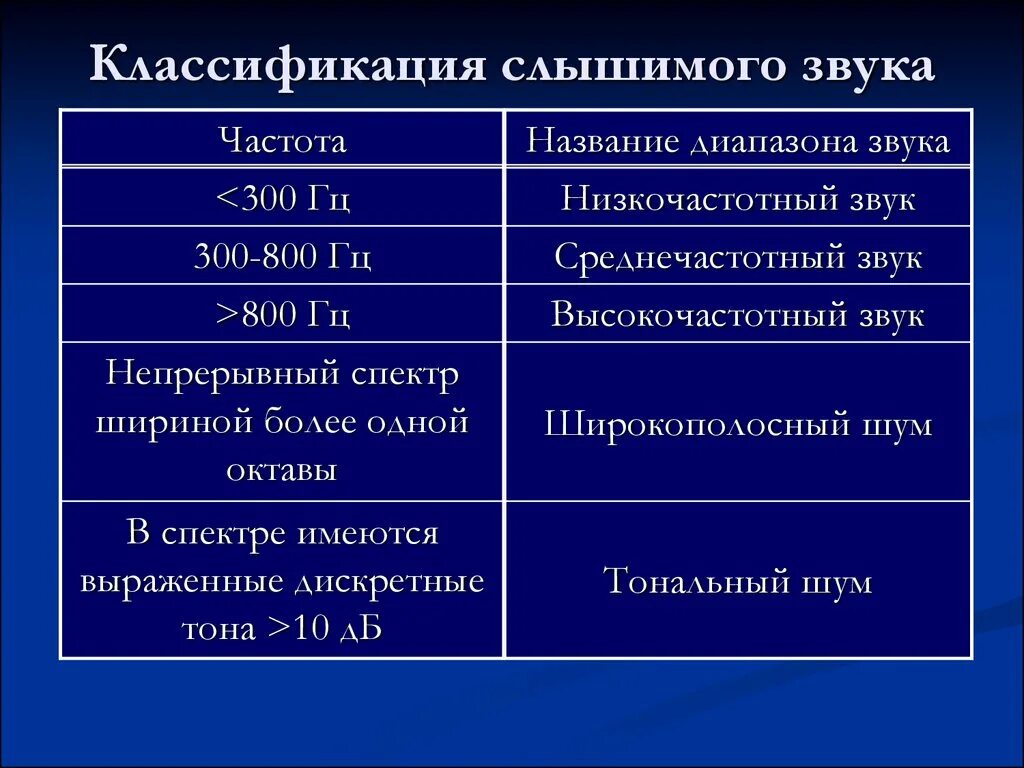 Классификация слышимого звука

| Частота | Название диапазона звука |
|---|---|
| <300 Гц | Низкочастотный звук |
| 300-800 Гц | Среднечастотный звук |
| >800 Гц | Высокочастотный звук |
| Непрерывный спектр шириной более одной октавы | Широкополосный шум |
| В спектре имеются выраженные дискретные тона >10 дБ | Тональный шум |